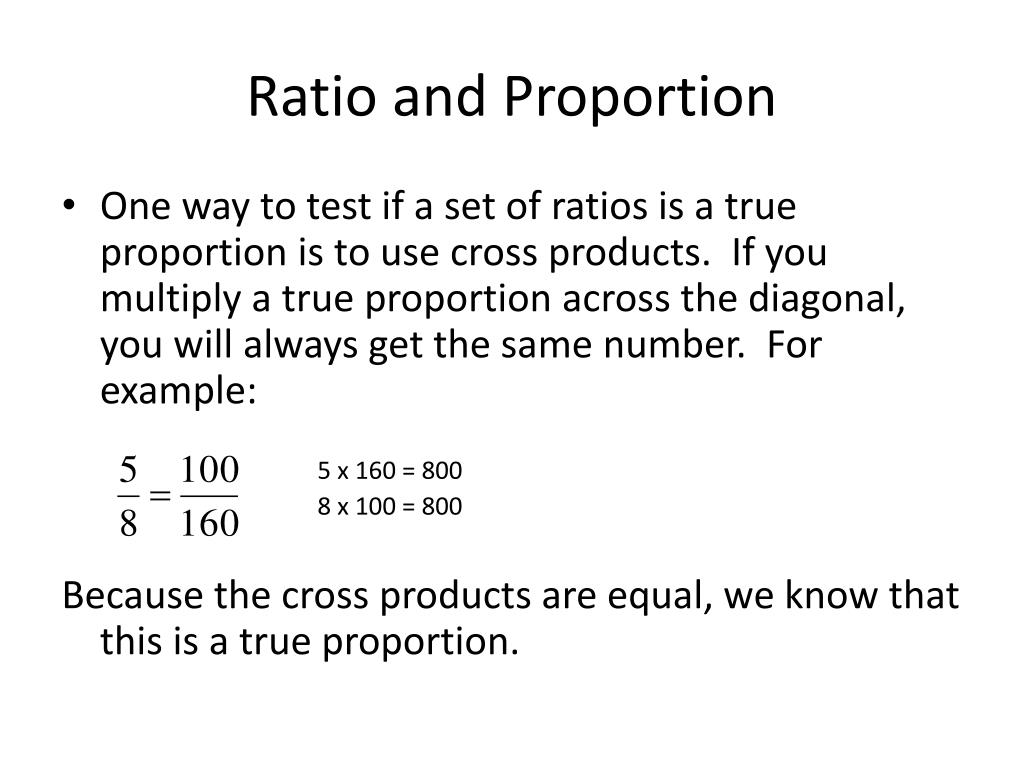 Ratio and Proportion

• One way to test if a set of ratios is a true proportion is to use cross products. If you multiply a true proportion across the diagonal, you will always get the same number. For example:

$\frac{5}{8} = \frac{100}{160}$

5 x 160 = 800
8 x 100 = 800

Because the cross products are equal, we know that this is a true proportion.